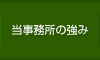 当事務所の強み